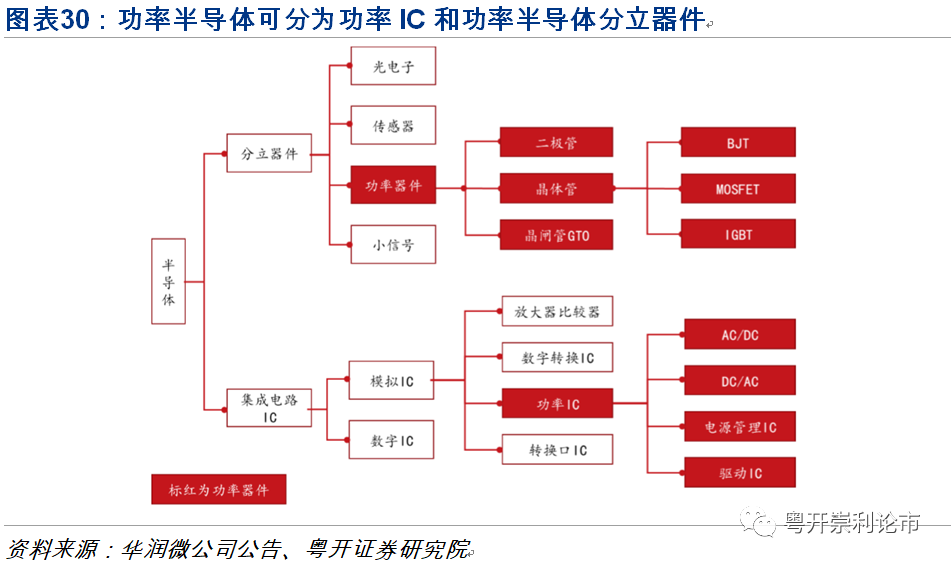 图表30：功率半导体可分为功率 IC 和功率半导体分立器件

半导体

分立器件

光电子

传感器

功率器件

小信号

二极管

晶体管

晶闸管GTO

BJT

MOSFET

IGBT

集成电路 IC

模拟IC

数字IC

放大器比较器

数字转换IC

功率IC

转换口IC

AC/DC

DC/AC

电源管理IC

驱动IC

标红为功率器件

粤开崇利论市

资料来源：华润微公司公告、粤开证券研究院